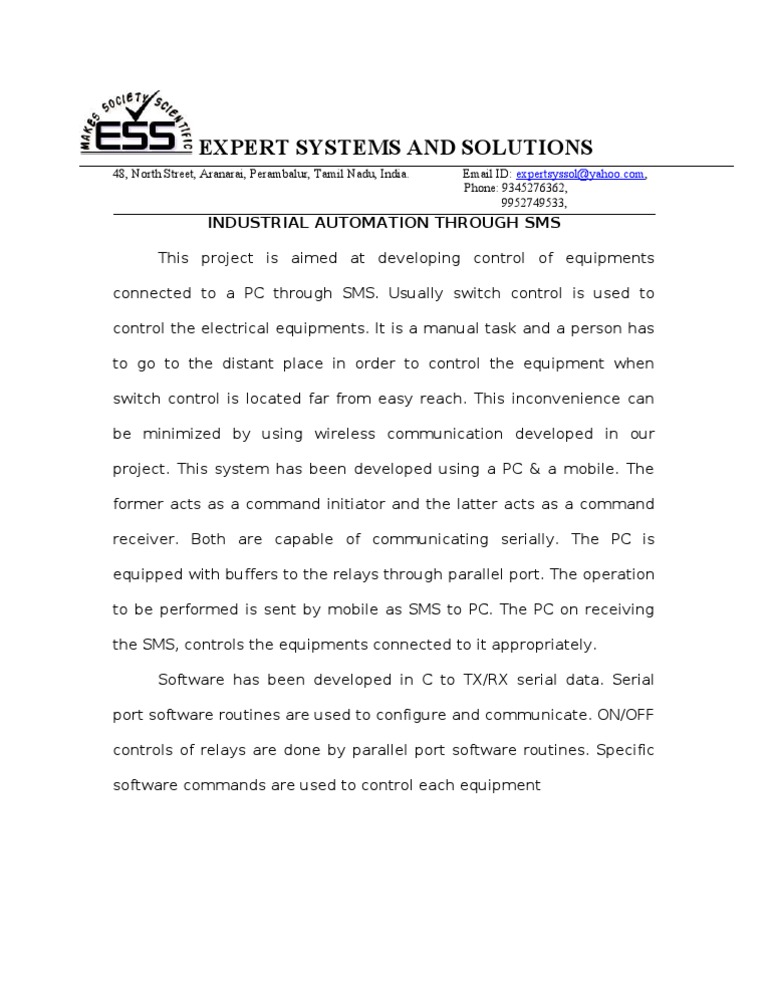 MAKES SOCIETY SCIENTIFIC
ESS
EXPERT SYSTEMS AND SOLUTIONS

48, North Street, Aranarai, Perambalur, Tamil Nadu, India.

Email ID: expertsyssol@yahoo.com,
Phone: 9345276362,
9952749533,

INDUSTRIAL AUTOMATION THROUGH SMS

This project is aimed at developing control of equipments connected to a PC through SMS. Usually switch control is used to control the electrical equipments. It is a manual task and a person has to go to the distant place in order to control the equipment when switch control is located far from easy reach. This inconvenience can be minimized by using wireless communication developed in our project. This system has been developed using a PC & a mobile. The former acts as a command initiator and the latter acts as a command receiver. Both are capable of communicating serially. The PC is equipped with buffers to the relays through parallel port. The operation to be performed is sent by mobile as SMS to PC. The PC on receiving the SMS, controls the equipments connected to it appropriately.

Software has been developed in C to TX/RX serial data. Serial port software routines are used to configure and communicate. ON/OFF controls of relays are done by parallel port software routines. Specific software commands are used to control each equipment